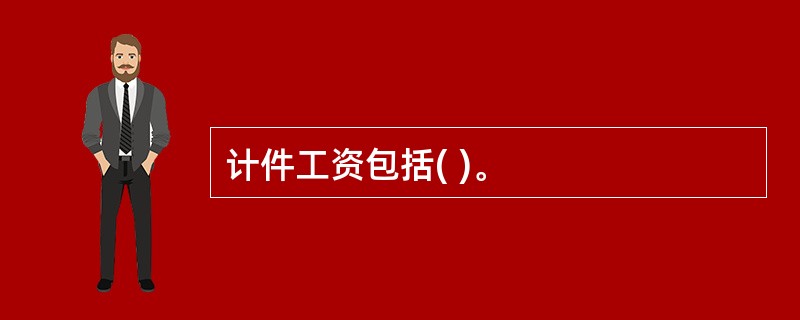 计件工资包括( )。